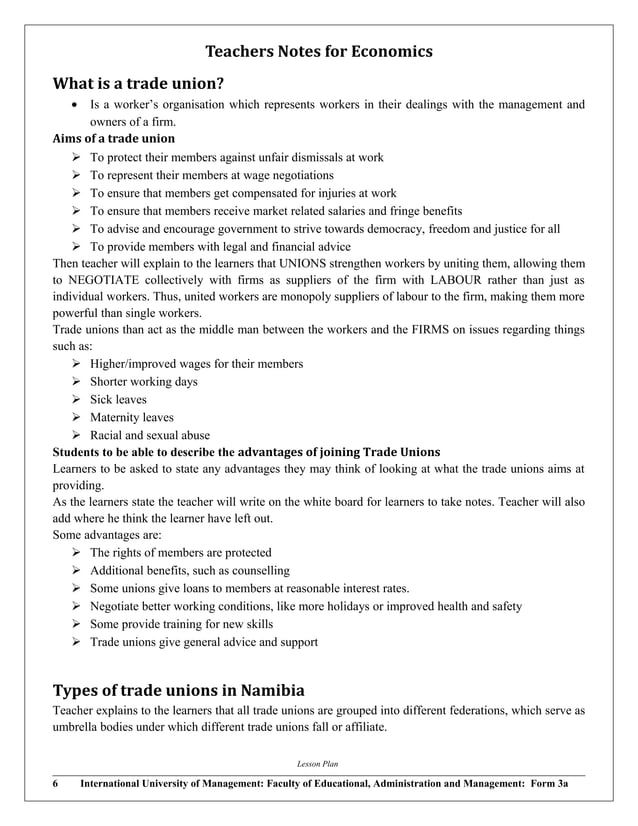 Teachers Notes for Economics

What is a trade union?

• Is a worker's organisation which represents workers in their dealings with the management and owners of a firm.

Aims of a trade union

➢ To protect their members against unfair dismissals at work
➢ To represent their members at wage negotiations
➢ To ensure that members get compensated for injuries at work
➢ To ensure that members receive market related salaries and fringe benefits
➢ To advise and encourage government to strive towards democracy, freedom and justice for all
➢ To provide members with legal and financial advice

Then teacher will explain to the learners that UNIONS strengthen workers by uniting them, allowing them to NEGOTIATE collectively with firms as suppliers of the firm with LABOUR rather than just as individual workers. Thus, united workers are monopoly suppliers of labour to the firm, making them more powerful than single workers.

Trade unions than act as the middle man between the workers and the FIRMS on issues regarding things such as:

➢ Higher/improved wages for their members
➢ Shorter working days
➢ Sick leaves
➢ Maternity leaves
➢ Racial and sexual abuse

Students to be able to describe the advantages of joining Trade Unions

Learners to be asked to state any advantages they may think of looking at what the trade unions aims at providing.

As the learners state the teacher will write on the white board for learners to take notes. Teacher will also add where he think the learner have left out.

Some advantages are:

➢ The rights of members are protected
➢ Additional benefits, such as counselling
➢ Some unions give loans to members at reasonable interest rates.
➢ Negotiate better working conditions, like more holidays or improved health and safety
➢ Some provide training for new skills
➢ Trade unions give general advice and support

Types of trade unions in Namibia

Teacher explains to the learners that all trade unions are grouped into different federations, which serve as umbrella bodies under which different trade unions fall or affiliate.

Lesson Plan

6 International University of Management: Faculty of Educational, Administration and Management: Form 3a